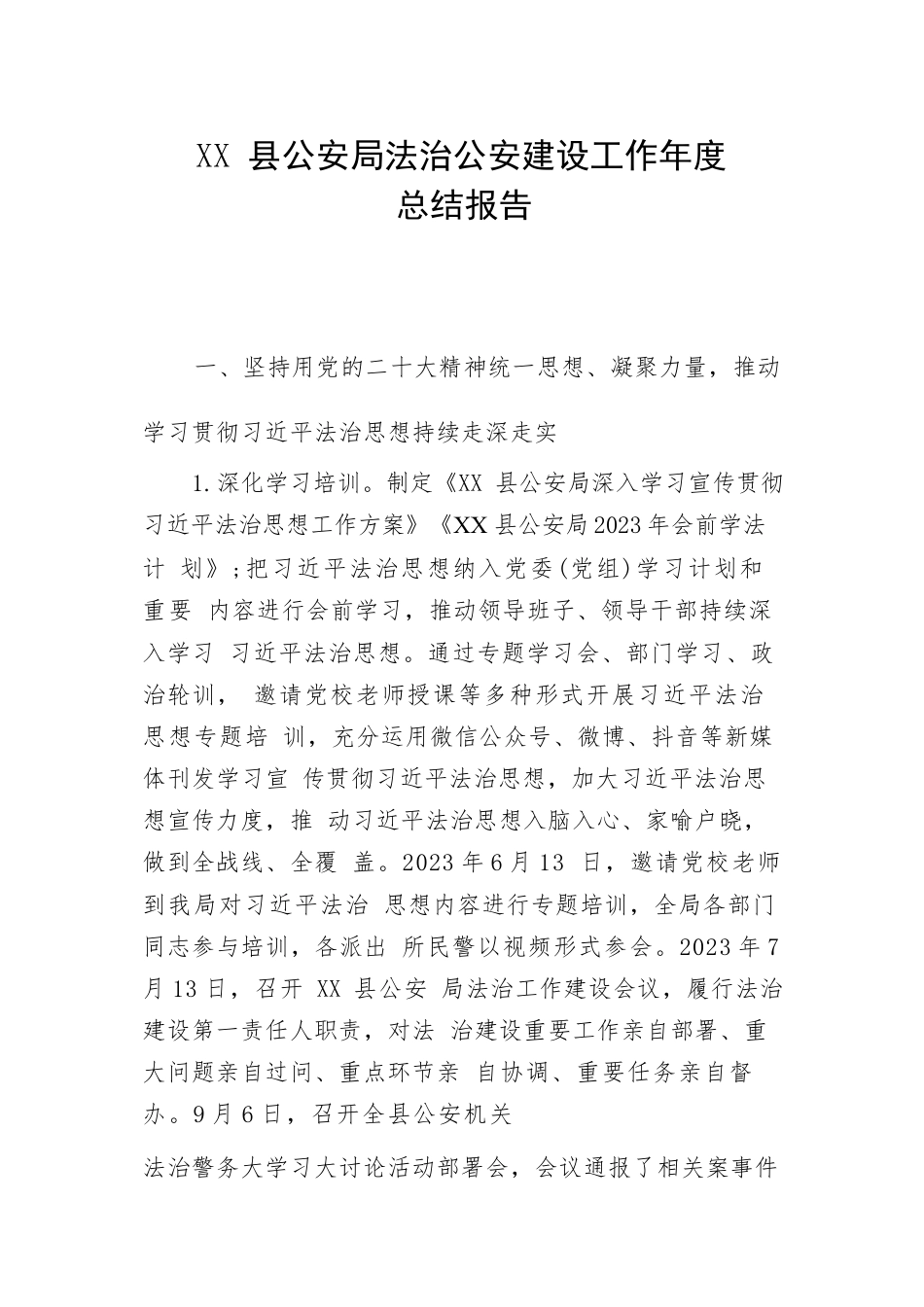 XX 县公安局法治公安建设工作年度总结报告

一、坚持用党的二十大精神统一思想、凝聚力量，推动学习贯彻习近平法治思想持续走深走实

1.深化学习培训。制定《XX 县公安局深入学习宣传贯彻习近平法治思想工作方案》《XX 县公安局 2023 年会前学法计 划》;把习近平法治思想纳入党委(党组)学习计划和重要 内容进行会前学习，推动领导班子、领导干部持续深入学习 习近平法治思想。通过专题学习会、部门学习、政治轮训， 邀请党校老师授课等多种形式开展习近平法治思想专题培 训，充分运用微信公众号、微博、抖音等新媒体刊发学习宣 传贯彻习近平法治思想，加大习近平法治思想宣传力度，推 动习近平法治思想入脑入心、家喻户晓，做到全战线、全覆 盖。2023 年 6 月 13 日，邀请党校老师到我局对习近平法治 思想内容进行专题培训，全局各部门同志参与培训，各派出 所民警以视频形式参会。2023 年 7 月 13 日，召开 XX 县公安 局法治工作建设会议，履行法治建设第一责任人职责，对法 治建设重要工作亲自部署、重大问题亲自过问、重点环节亲 自协调、重要任务亲自督办。9 月 6 日，召开全县公安机关

法治警务大学习大讨论活动部署会，会议通报了相关案事件